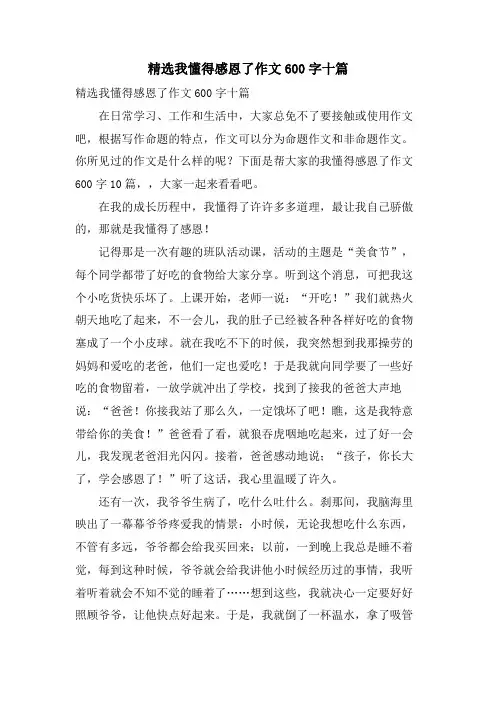 精选我懂得感恩了作文600字十篇

精选我懂得感恩了作文600字十篇

在日常学习、工作和生活中，大家总免不了要接触或使用作文吧，根据写作命题的特点，作文可以分为命题作文和非命题作文。你所见过的作文是什么样的呢？下面是帮大家的我懂得感恩了作文600字10篇，，大家一起来看看吧。

在我的成长历程中，我懂得了许许多多道理，最让我自己骄傲的，那就是我懂得了感恩！

记得那是一次有趣的班队活动课，活动的主题是“美食节”，每个同学都带了好吃的食物给大家分享。听到这个消息，可把我这个小吃货快乐坏了。上课开始，老师一说：“开吃！”我们就热火朝天地吃了起来，不一会儿，我的肚子已经被各种各样好吃的食物塞成了一个小皮球。就在我吃不下的时候，我突然想到我那操劳的妈妈和爱吃的老爸，他们一定也爱吃！于是我就向同学要了一些好吃的食物留着，一放学就冲出了学校，找到了接我的爸爸大声地说：“爸爸！你接我站了那么久，一定饿坏了吧！瞧，这是我特意带给你的美食！”爸爸看了看，就狼吞虎咽地吃起来，过了好一会儿，我发现老爸泪光闪闪。接着，爸爸感动地说：“孩子，你长大了，学会感恩了！”听了这话，我心里温暖了许久。

还有一次，我爷爷生病了，吃什么吐什么。刹那间，我脑海里映出了一幕幕爷爷疼爱我的情景：小时候，无论我想吃什么东西，不管有多远，爷爷都会给我买回来；以前，一到晚上我总是睡不着觉，每到这种时候，爷爷就会给我讲他小时候经历过的事情，我听着听着就会不知不觉的睡着了……想到这些，我就决心一定要好好照顾爷爷，让他快点好起来。于是，我就倒了一杯温水，拿了吸管